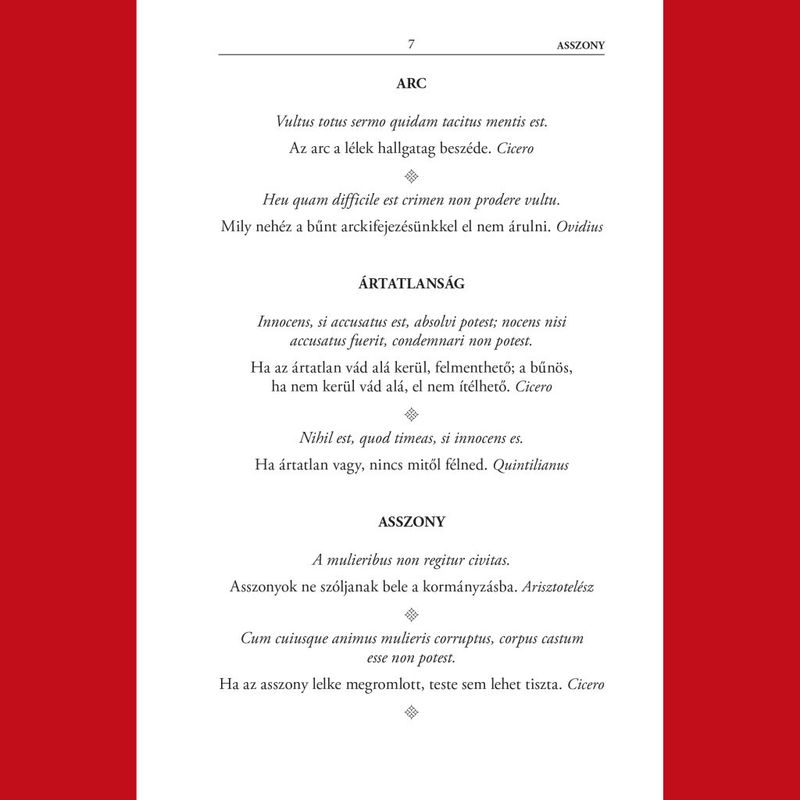 7 ASSZONY

ARC

Vultus totus sermo quidam tacitus mentis est.

Az arc a lélek hallgatag beszéde. Cicero

Heu quam difficile est crimen non prodere vultu.

Mily nehéz a bűnt arckifejezésünkkel el nem árulni. Ovidius

ÁRTATLANSÁG

Innocens, si accusatus est, absolvi potest; nocens nisi accusatus fuerit, condemnari non potest.

Ha az ártatlan vád alá kerül, felmenthető; a bűnös, ha nem kerül vád alá, el nem ítélhető. Cicero

Nihil est, quod timeas, si innocens es.

Ha ártatlan vagy, nincs mitől félned. Quintilianus

ASSZONY

A mulieribus non regitur civitas.

Asszonyok ne szóljanak bele a kormányzásba. Arisztotelész

Cum cuiusque animus mulieris corruptus, corpus castum esse non potest.

Ha az asszony lelke megromlott, teste sem lehet tiszta. Cicero